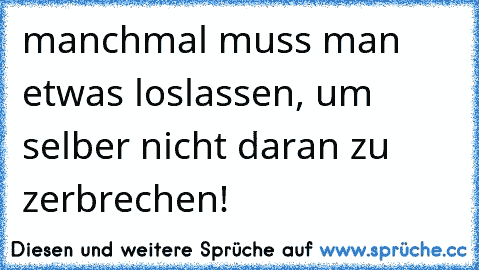 manchmal muss man etwas loslassen, um selber nicht daran zu zerbrechen!

Diesen und weitere Sprüche auf www.sprüche.cc